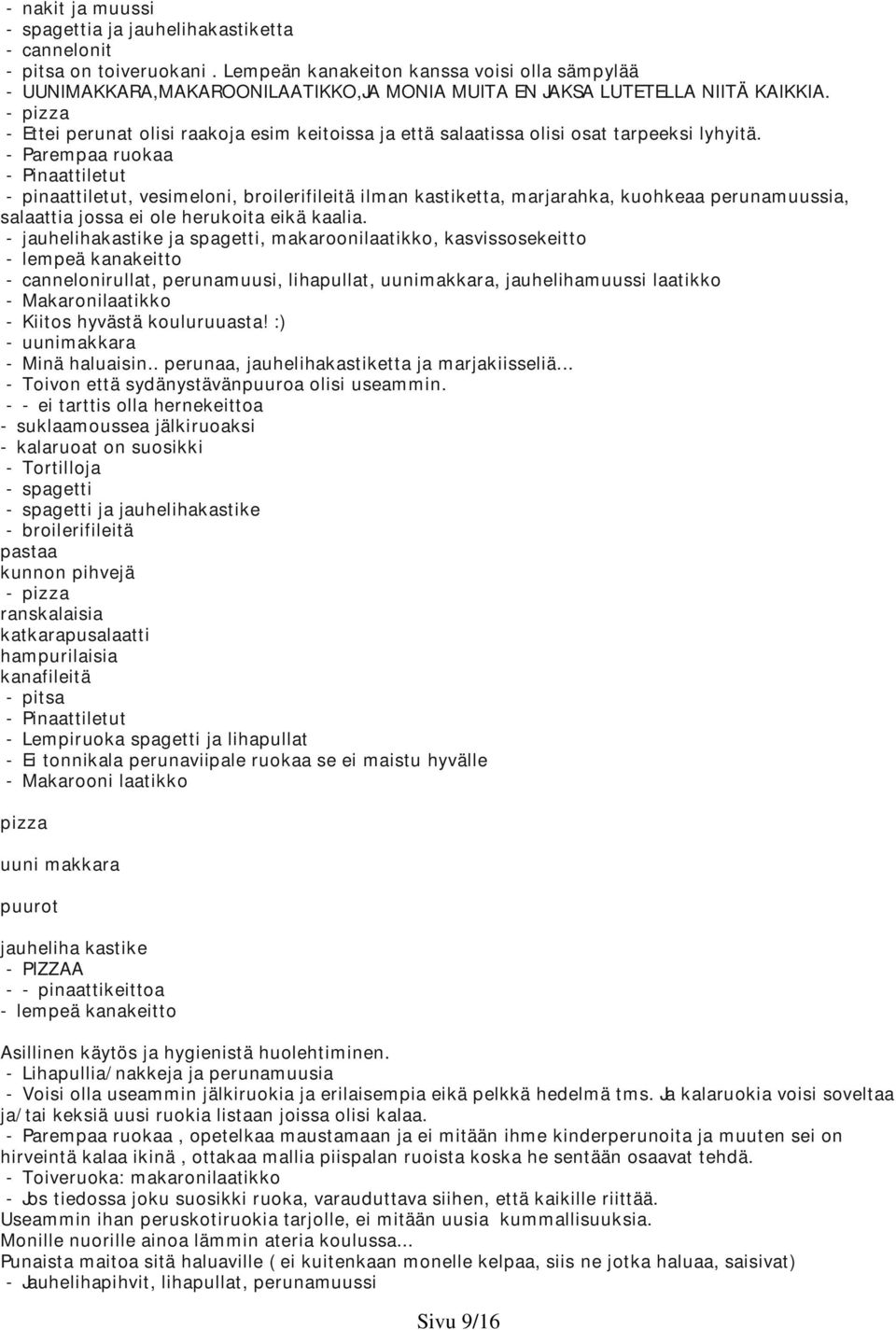 - nakit ja muussi
- spagettia ja jauhelihakastiketta
- cannelonit
- pitsa on toiveruokani . Lempeän kanakeiton kanssa voisi olla sämpylää
- UUNIMAKKARA,MAKAROONILAATIKKO,JA MONIA MUITA EN JAKSA LUTETELLA NIITÄ KAIKKIA.
- pizza
- Ettei perunat olisi raakoja esim keitoissa ja että salaatissa olisi osat tarpeeksi lyhyitä.
- Parempaa ruokaa
- Pinaattiletut
- pinaattiletut, vesimeloni, broilerifileitä ilman kastiketta, marjarahka, kuohkeaa perunamuussia, salaattia jossa ei ole herukoita eikä kaalia.
- jauhelihakastike ja spagetti, makaroonilaatikko, kasvissosekeitto
- lempeä kanakeitto
- cannelonirullat, perunamuusi, lihapullat, uunimakkara, jauhelihamuussi laatikko
- Makaronilaatikko
- Kiitos hyvästä kouluruuasta! :)
- uunimakkara
- Minä haluaisin.. perunaa, jauhelihakastiketta ja marjakiisseliä...
- Toivon että sydänystävänpuuroa olisi useammin.
- - ei tarttis olla hernekeittoa
- suklaamoussea jälkiruoaksi
- kalaruoat on suosikki
- Tortilloja
- spagetti
- spagetti ja jauhelihakastike
- broilerifileitä
pastaa
kunnon pihvejä
- pizza
ranskalaisia
katkarapusalaatti
hampurilaisia
kanafileitä
- pitsa
- Pinaattiletut
- Lempiruoka spagetti ja lihapullat
- Ei tonnikala perunaviipale ruokaa se ei maistu hyvälle
- Makarooni laatikko

pizza

uuni makkara

puurot

jauheliha kastike
- PIZZAA
- - pinaattikeittoa
- lempeä kanakeitto

Asillinen käytös ja hygienistä huolehtiminen.
- Lihapullia/nakkeja ja perunamuusia
- Voisi olla useammin jälkiruokia ja erilaisempia eikä pelkkä hedelmä tms. Ja kalaruokia voisi soveltaa ja/tai keksiä uusi ruokia listaan joissa olisi kalaa.
- Parempaa ruokaa , opetelkaa maustamaan ja ei mitään ihme kinderperunoita ja muuten sei on hirveintä kalaa ikinä , ottakaa mallia piispalan ruoista koska he sentään osaavat tehdä.
- Toiveruoka: makaronilaatikko
- Jos tiedossa joku suosikki ruoka, varauduttava siihen, että kaikille riittää.
Useammin ihan peruskotiruokia tarjolle, ei mitään uusia kummallisuuksia.
Monille nuorille ainoa lämmin ateria koulussa...
Punaista maitoa sitä haluaville ( ei kuitenkaan monelle kelpaa, siis ne jotka haluaa, saisivat)
- Jauhelihapihvit, lihapullat, perunamuussi

Sivu 9/16